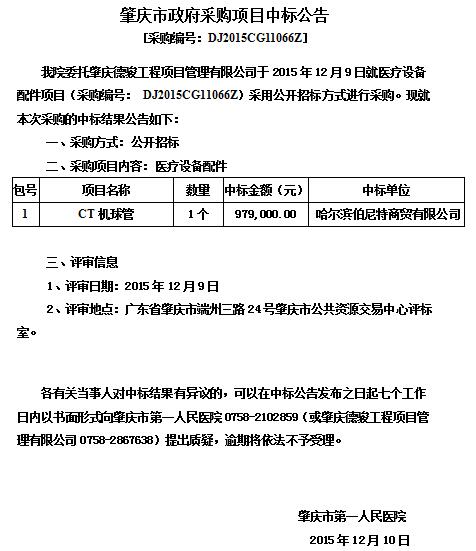 肇庆市政府采购项目中标公告

[采购编号：DJ2015CG11066Z]

我院委托肇庆德骏工程项目管理有限公司于 2015 年 12 月 9 日就医疗设备配件项目（采购编号： DJ2015CG11066Z）采用公开招标方式进行采购。现就本次采购的中标结果公告如下：

一、采购方式：公开招标

二、采购项目内容：医疗设备配件

| 包号 | 项目名称 | 数量 | 中标金额（元） | 中标单位 |
|---|---|---|---|---|
| 1 | CT 机球管 | 1 个 | 979,000.00 | 哈尔滨伯尼特商贸有限公司 |

三、评审信息

1、评审日期：2015 年 12 月 9 日

2、评审地点：广东省肇庆市端州三路 24 号肇庆市公共资源交易中心评标室。

各有关当事人对中标结果有异议的，可以在中标公告发布之日起七个工作日内以书面形式向肇庆市第一人民医院 0758-2102859（或肇庆德骏工程项目管理有限公司 0758-2867638）提出质疑，逾期将依法不予受理。

肇庆市第一人民医院

2015 年 12 月 10 日